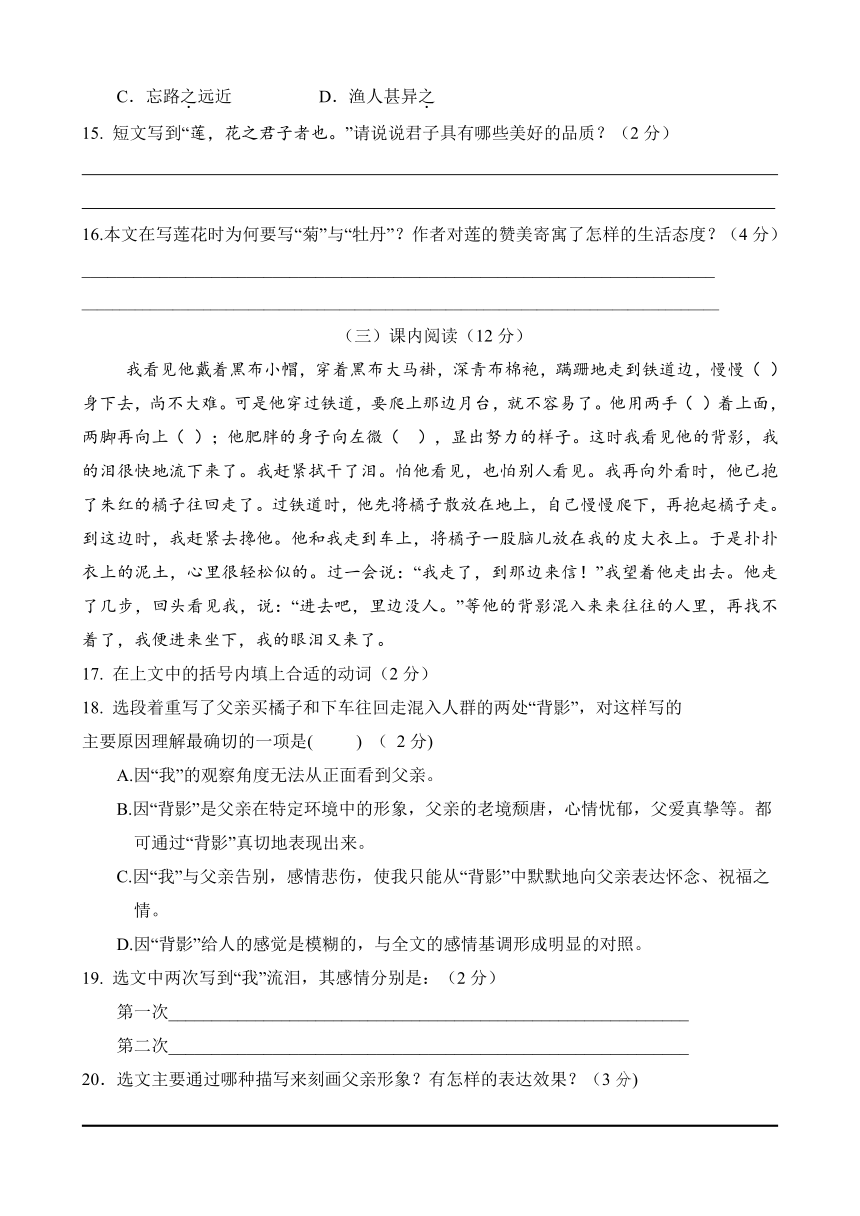 C．忘路之远近　　　　　D．渔人甚异之

15. 短文写到“莲，花之君子者也。”请说说君子具有哪些美好的品质？（2 分）

16.本文在写莲花时为何要写“菊”与“牡丹”？作者对莲的赞美寄寓了怎样的生活态度？（4 分）

（三）课内阅读（12 分）

我看见他戴着黑布小帽，穿着黑布大马褂，深青布棉袍，蹒跚地走到铁道边，慢慢（ ）身下去，尚不大难。可是他穿过铁道，要爬上那边月台，就不容易了。他用两手（ ）着上面，两脚再向上（ ）；他肥胖的身子向左微（ ），显出努力的样子。这时我看见他的背影，我的泪很快地流下来了。我赶紧拭干了泪。怕他看见，也怕别人看见。我再向外看时，他已抱了朱红的橘子往回走了。过铁道时，他先将橘子散放在地上，自己慢慢爬下，再抱起橘子走。到这边时，我赶紧去搀他。他和我走到车上，将橘子一股脑儿放在我的皮大衣上。于是扑扑衣上的泥土，心里很轻松似的。过一会说：“我走了，到那边来信！”我望着他走出去。他走了几步，回头看见我，说：“进去吧，里边没人。”等他的背影混入来来往往的人里，再找不着了，我便进来坐下，我的眼泪又来了。

17. 在上文中的括号内填上合适的动词（2 分）

18. 选段着重写了父亲买橘子和下车往回走混入人群的两处“背影”，对这样写的主要原因理解最确切的一项是(　　) （ 2 分)

A.因“我”的观察角度无法从正面看到父亲。

B.因“背影”是父亲在特定环境中的形象，父亲的老境颓唐，心情忧郁，父爱真挚等。都可通过“背影”真切地表现出来。

C.因“我”与父亲告别，感情悲伤，使我只能从“背影”中默默地向父亲表达怀念、祝福之情。

D.因“背影”给人的感觉是模糊的，与全文的感情基调形成明显的对照。

19. 选文中两次写到“我”流泪，其感情分别是：（2 分）

第一次

第二次

20．选文主要通过哪种描写来刻画父亲形象？有怎样的表达效果？（3 分)